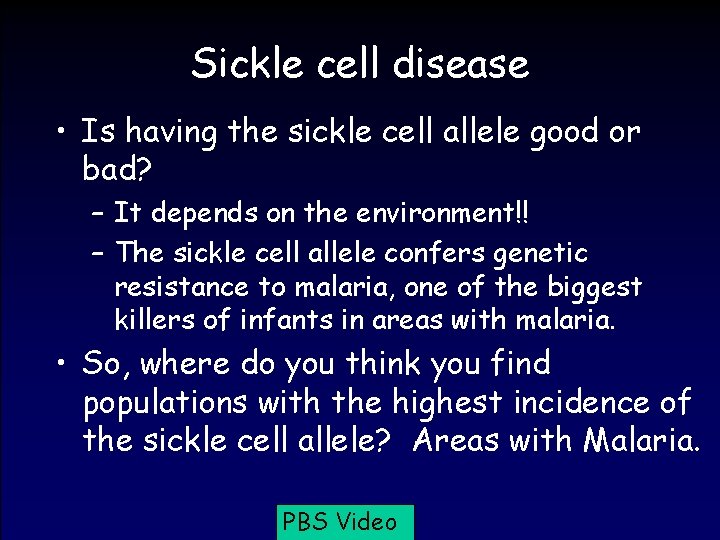 Sickle cell disease

• Is having the sickle cell allele good or bad?
– It depends on the environment!!
– The sickle cell allele confers genetic resistance to malaria, one of the biggest killers of infants in areas with malaria.

• So, where do you think you find populations with the highest incidence of the sickle cell allele?  Areas with Malaria.

PBS Video